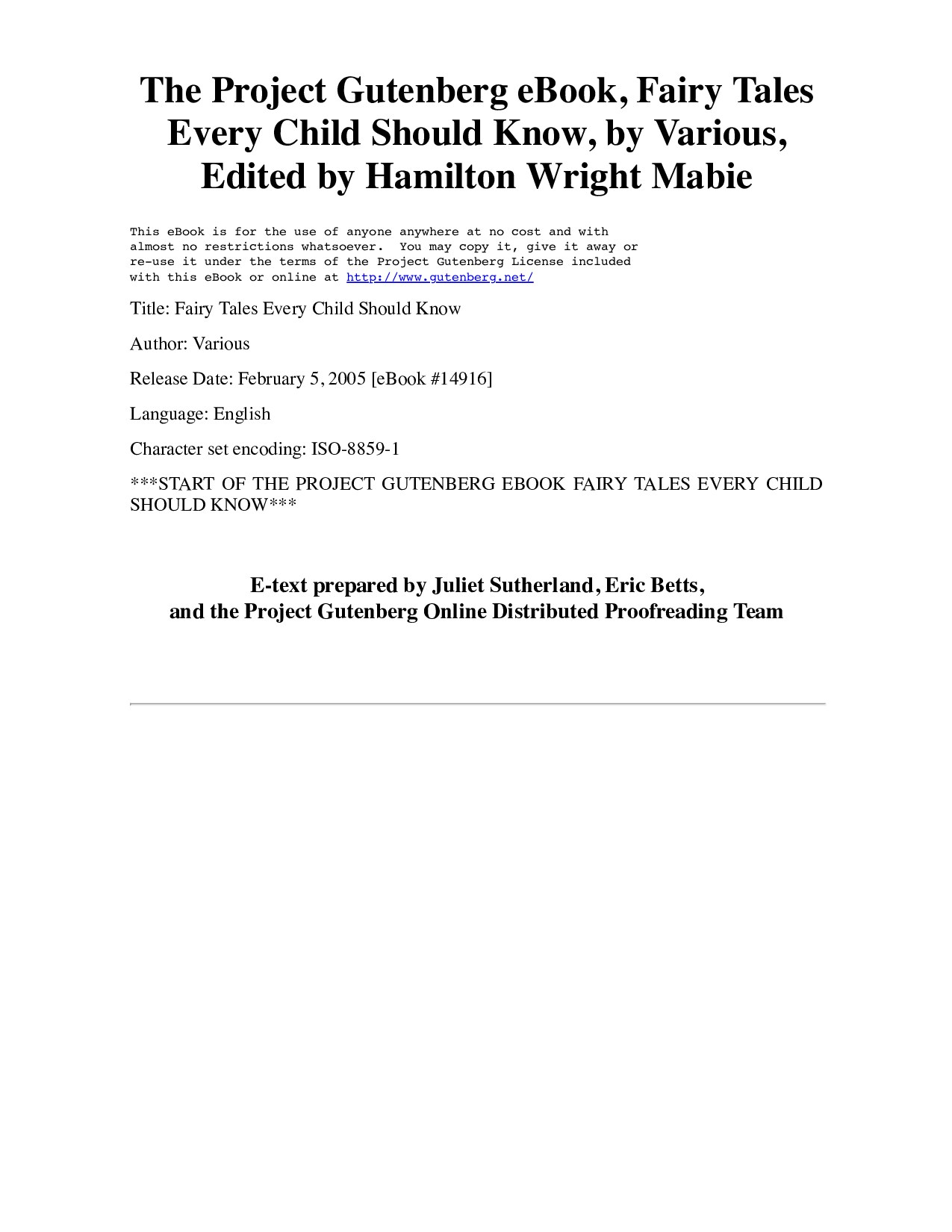 The Project Gutenberg eBook, Fairy Tales Every Child Should Know, by Various, Edited by Hamilton Wright Mabie

This eBook is for the use of anyone anywhere at no cost and with almost no restrictions whatsoever. You may copy it, give it away or re-use it under the terms of the Project Gutenberg License included with this eBook or online at http://www.gutenberg.net/

Title: Fairy Tales Every Child Should Know

Author: Various

Release Date: February 5, 2005 [eBook #14916]

Language: English

Character set encoding: ISO-8859-1

***START OF THE PROJECT GUTENBERG EBOOK FAIRY TALES EVERY CHILD SHOULD KNOW***

E-text prepared by Juliet Sutherland, Eric Betts,
and the Project Gutenberg Online Distributed Proofreading Team